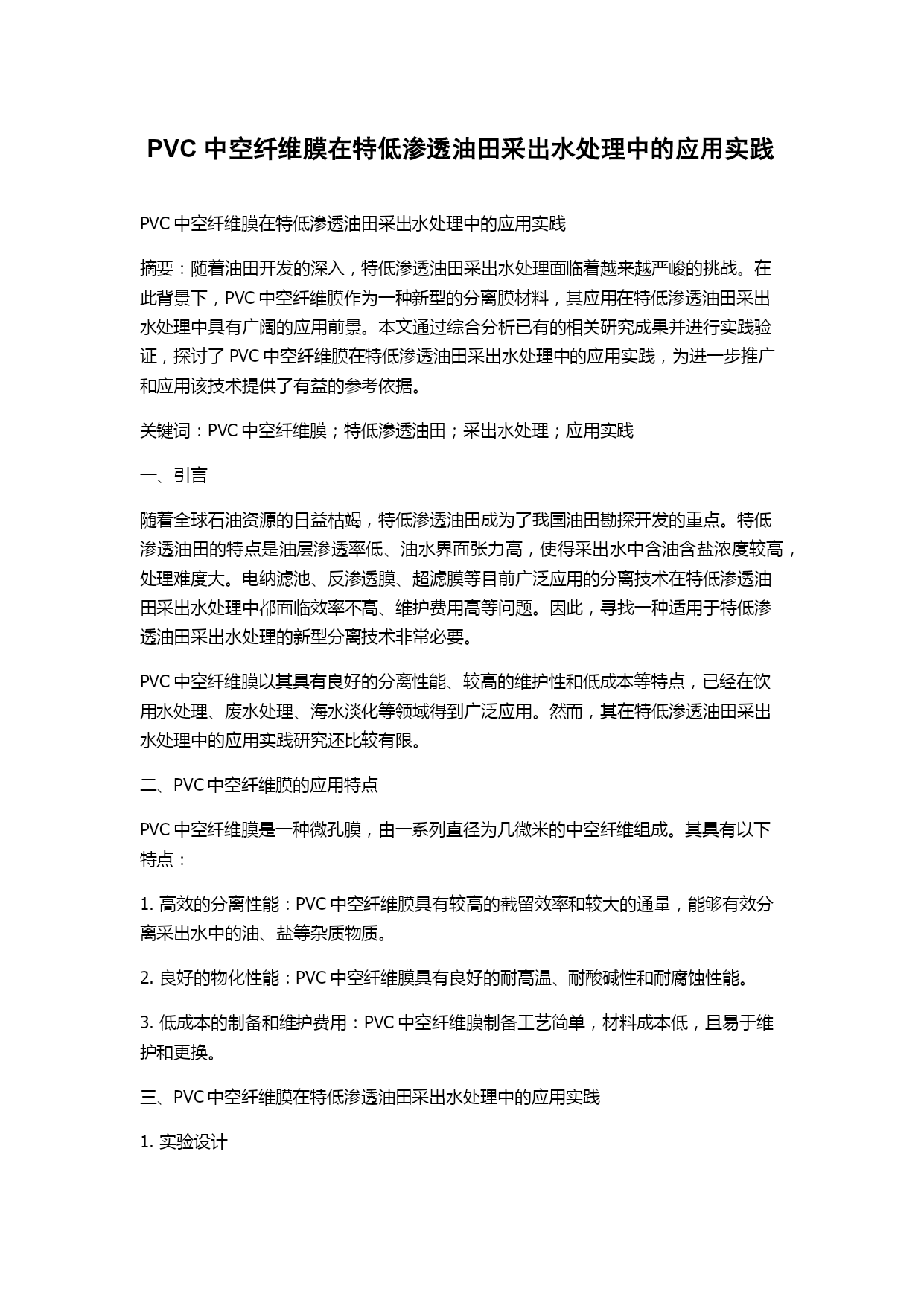 PVC 中空纤维膜在特低渗透油田采出水处理中的应用实践

PVC 中空纤维膜在特低渗透油田采出水处理中的应用实践

摘要：随着油田开发的深入，特低渗透油田采出水处理面临着越来越严峻的挑战。在此背景下，PVC 中空纤维膜作为一种新型的分离膜材料，其应用在特低渗透油田采出水处理中具有广阔的应用前景。本文通过综合分析已有的相关研究成果并进行实践验证，探讨了 PVC 中空纤维膜在特低渗透油田采出水处理中的应用实践，为进一步推广和应用该技术提供了有益的参考依据。

关键词：PVC 中空纤维膜；特低渗透油田；采出水处理；应用实践

一、引言

随着全球石油资源的日益枯竭，特低渗透油田成为了我国油田勘探开发的重点。特低渗透油田的特点是油层渗透率低、油水界面张力高，使得采出水中含油含盐浓度较高，处理难度大。电纳滤池、反渗透膜、超滤膜等目前广泛应用的分离技术在特低渗透油田采出水处理中都面临效率不高、维护费用高等问题。因此，寻找一种适用于特低渗透油田采出水处理的新型分离技术非常必要。

PVC 中空纤维膜以其具有良好的分离性能、较高的维护性和低成本等特点，已经在饮用水处理、废水处理、海水淡化等领域得到广泛应用。然而，其在特低渗透油田采出水处理中的应用实践研究还比较有限。

二、PVC 中空纤维膜的应用特点

PVC 中空纤维膜是一种微孔膜，由一系列直径为几微米的中空纤维组成。其具有以下特点：

1. 高效的分离性能：PVC 中空纤维膜具有较高的截留效率和较大的通量，能够有效分离采出水中的油、盐等杂质物质。

2. 良好的物化性能：PVC 中空纤维膜具有良好的耐高温、耐酸碱性和耐腐蚀性能。

3. 低成本的制备和维护费用：PVC 中空纤维膜制备工艺简单，材料成本低，且易于维护和更换。

三、PVC 中空纤维膜在特低渗透油田采出水处理中的应用实践

1. 实验设计